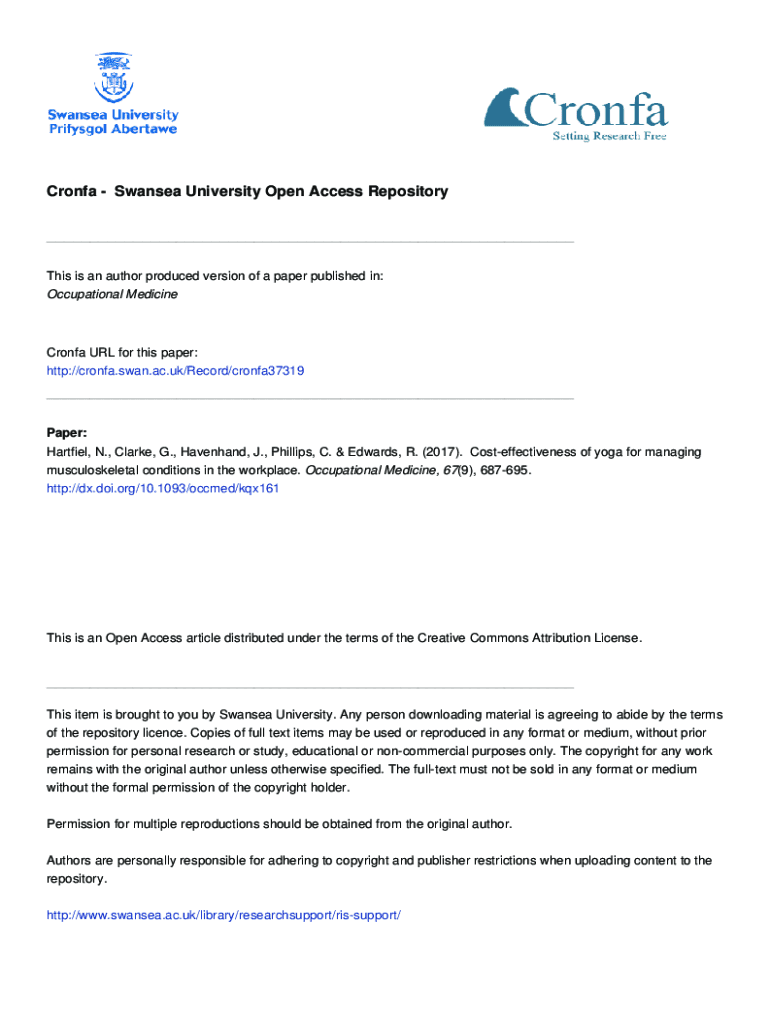 Swansea University
Prifysgol Abertawe

Cronfa
Setting Research Free

Cronfa - Swansea University Open Access Repository

This is an author produced version of a paper published in:
Occupational Medicine

Cronfa URL for this paper:
http://cronfa.swan.ac.uk/Record/cronfa37319

Paper:
Hartfiel, N., Clarke, G., Havenhand, J., Phillips, C. & Edwards, R. (2017). Cost-effectiveness of yoga for managing musculoskeletal conditions in the workplace. Occupational Medicine, 67(9), 687-695.
http://dx.doi.org/10.1093/occmed/kqx161

This is an Open Access article distributed under the terms of the Creative Commons Attribution License.

This item is brought to you by Swansea University. Any person downloading material is agreeing to abide by the terms of the repository licence. Copies of full text items may be used or reproduced in any format or medium, without prior permission for personal research or study, educational or non-commercial purposes only. The copyright for any work remains with the original author unless otherwise specified. The full-text must not be sold in any format or medium without the formal permission of the copyright holder.

Permission for multiple reproductions should be obtained from the original author.

Authors are personally responsible for adhering to copyright and publisher restrictions when uploading content to the repository.

http://www.swansea.ac.uk/library/researchsupport/ris-support/